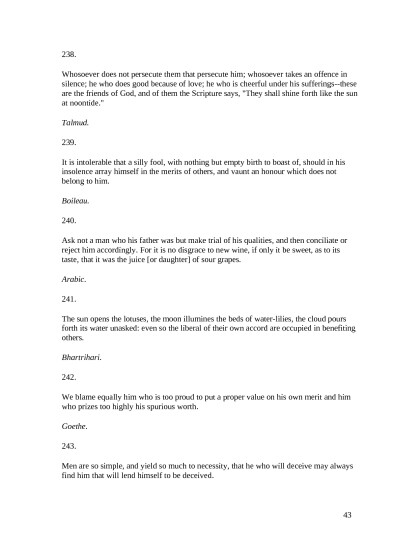 238.

Whosoever does not persecute them that persecute him; whosoever takes an offence in silence; he who does good because of love; he who is cheerful under his sufferings--these are the friends of God, and of them the Scripture says, "They shall shine forth like the sun at noontide."

Talmud.

239.

It is intolerable that a silly fool, with nothing but empty birth to boast of, should in his insolence array himself in the merits of others, and vaunt an honour which does not belong to him.

Boileau.

240.

Ask not a man who his father was but make trial of his qualities, and then conciliate or reject him accordingly. For it is no disgrace to new wine, if only it be sweet, as to its taste, that it was the juice [or daughter] of sour grapes.

Arabic.

241.

The sun opens the lotuses, the moon illumines the beds of water-lilies, the cloud pours forth its water unasked: even so the liberal of their own accord are occupied in benefiting others.

Bhartrihari.

242.

We blame equally him who is too proud to put a proper value on his own merit and him who prizes too highly his spurious worth.

Goethe.

243.

Men are so simple, and yield so much to necessity, that he who will deceive may always find him that will lend himself to be deceived.

43